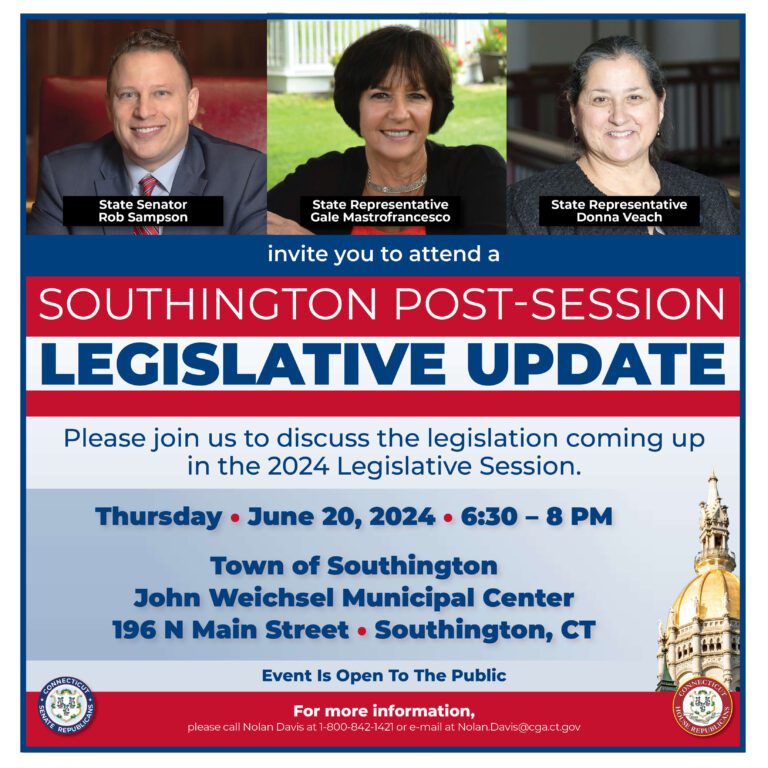 State Senator
Rob Sampson

State Representative
Gale Mastrofrancesco

State Representative
Donna Veach

invite you to attend a

SOUTHINGTON POST-SESSION

LEGISLATIVE UPDATE

Please join us to discuss the legislation coming up in the 2024 Legislative Session.

Thursday • June 20, 2024 • 6:30 – 8 PM

Town of Southington
John Weichsel Municipal Center
196 N Main Street • Southington, CT

Event Is Open To The Public

CONNECTICUT SENATE REPUBLICANS

For more information,
please call Nolan Davis at 1-800-842-1421 or e-mail at Nolan.Davis@cga.ct.gov

CONNECTICUT HOUSE REPUBLICANS